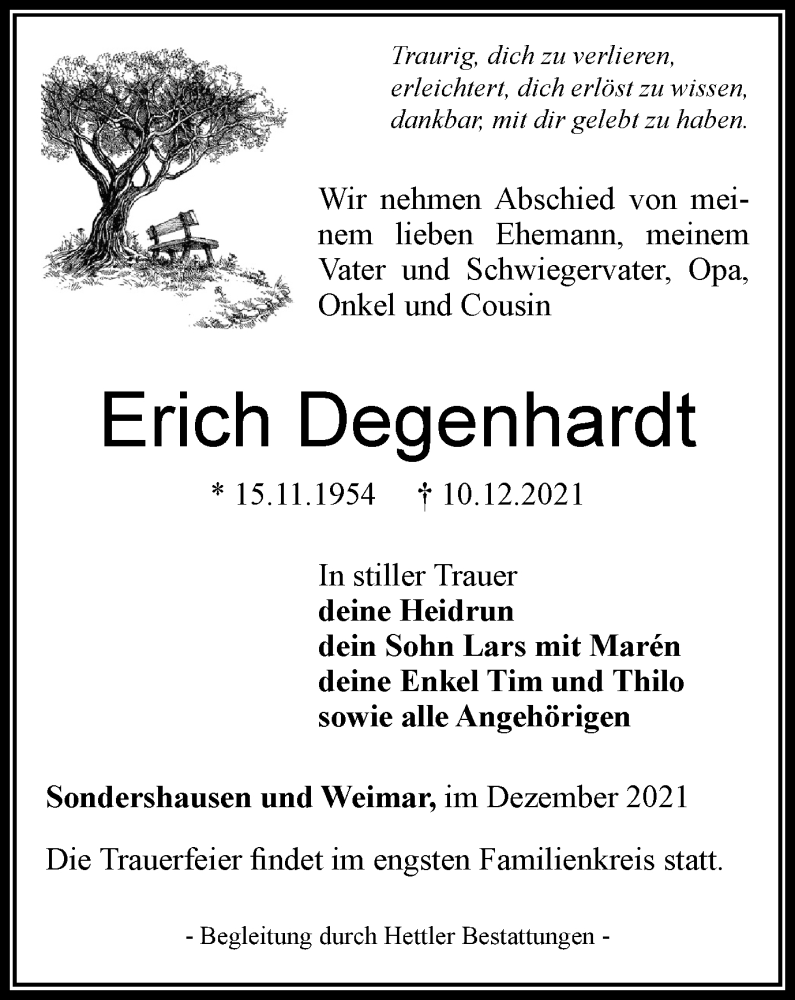 Traurig, dich zu verlieren,
erleichtert, dich erlöst zu wissen,
dankbar, mit dir gelebt zu haben.

Wir nehmen Abschied von meinem lieben Ehemann, meinem Vater und Schwiegervater, Opa, Onkel und Cousin

Erich Degenhardt

* 15.11.1954 † 10.12.2021

In stiller Trauer
deine Heidrun
dein Sohn Lars mit Marén
deine Enkel Tim und Thilo
sowie alle Angehörigen

Sondershausen und Weimar, im Dezember 2021

Die Trauerfeier findet im engsten Familienkreis statt.

- Begleitung durch Hettler Bestattungen -